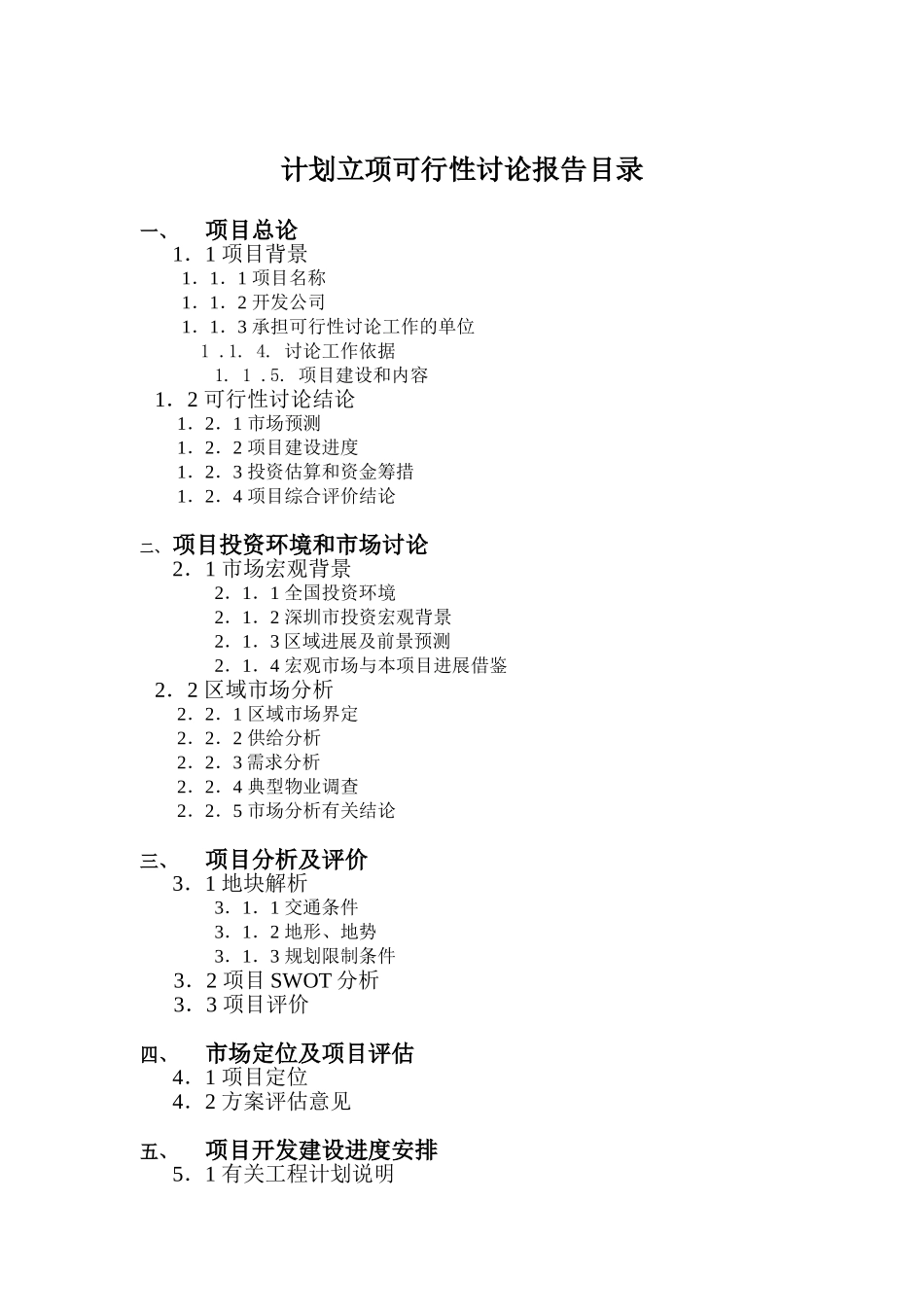 计划立项可行性讨论报告目录

一、 项目总论

1．1 项目背景

1．1．1 项目名称

1．1．2 开发公司

1．1．3 承担可行性讨论工作的单位

1 .1. 4. 讨论工作依据

1. 1 .5. 项目建设和内容

1．2 可行性讨论结论

1．2．1 市场预测

1．2．2 项目建设进度

1．2．3 投资估算和资金筹措

1．2．4 项目综合评价结论

二、项目投资环境和市场讨论

2．1 市场宏观背景

2．1．1 全国投资环境

2．1．2 深圳市投资宏观背景

2．1．3 区域进展及前景预测

2．1．4 宏观市场与本项目进展借鉴

2．2 区域市场分析

2．2．1 区域市场界定

2．2．2 供给分析

2．2．3 需求分析

2．2．4 典型物业调查

2．2．5 市场分析有关结论

三、 项目分析及评价

3．1 地块解析

3．1．1 交通条件

3．1．2 地形、地势

3．1．3 规划限制条件

3．2 项目 SWOT 分析

3．3 项目评价

四、 市场定位及项目评估

4．1 项目定位

4．2 方案评估意见

五、 项目开发建设进度安排

5．1 有关工程计划说明